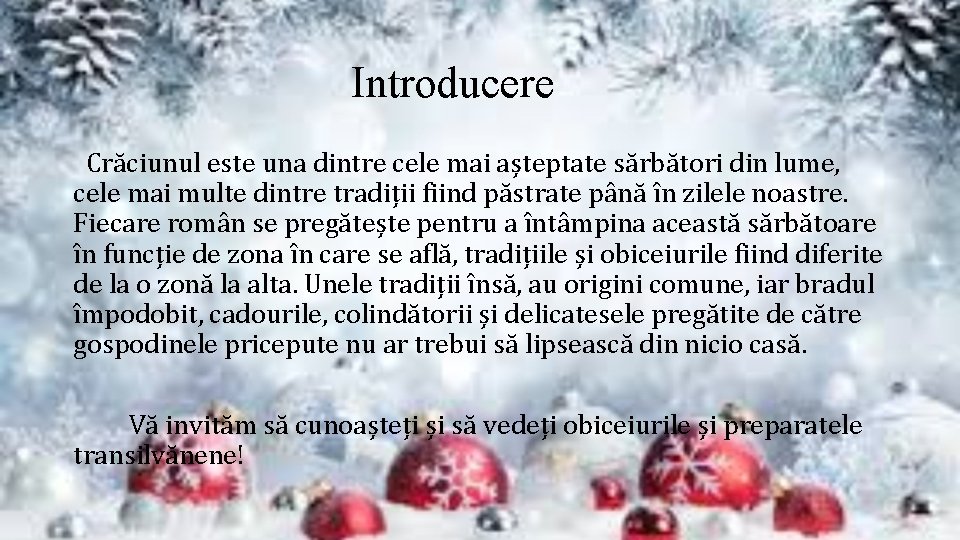 Introducere

Crăciunul este una dintre cele mai așteptate sărbători din lume, cele mai multe dintre tradiții fiind păstrate până în zilele noastre. Fiecare român se pregătește pentru a întâmpina această sărbătoare în funcție de zona în care se află, tradițiile și obiceiurile fiind diferite de la o zonă la alta. Unele tradiții însă, au origini comune, iar bradul împodobit, cadourile, colindătorii și delicatesele pregătite de către gospodinele pricepute nu ar trebui să lipsească din nicio casă.

Vă invităm să cunoașteți și să vedeți obiceiurile și preparatele transilvănene!